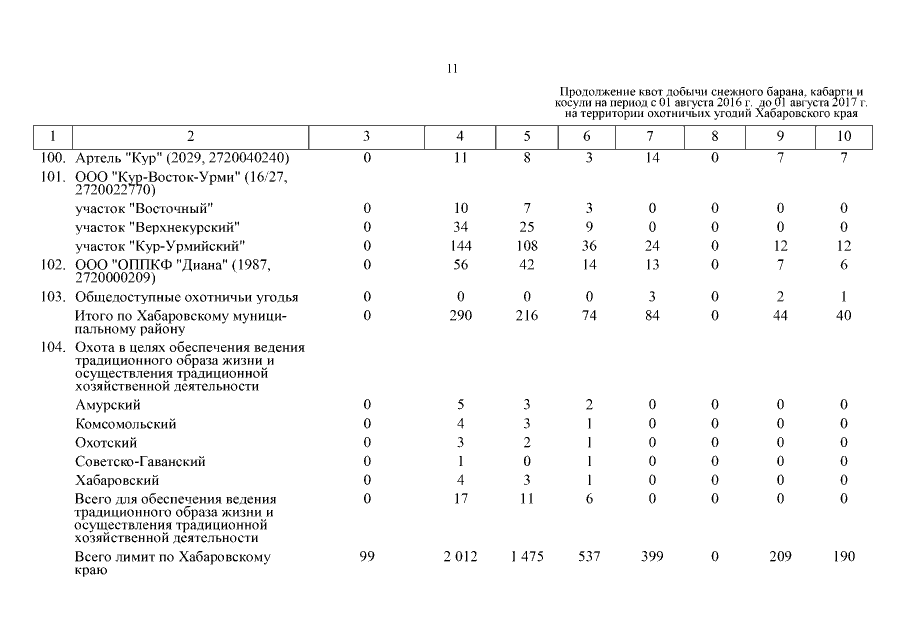 11

Продолжение квот добычи снежного барана, кабарги и косули на период с 01 августа 2016 г. до 01 августа 2017 г. на территории охотничьих угодий Хабаровского края

| 1 | 2 | 3 | 4 | 5 | 6 | 7 | 8 | 9 | 10 |
|---|---|---|---|---|---|---|---|---|---|
| 100. | Артель "Кур" (2029, 2720040240) | 0 | 11 | 8 | 3 | 14 | 0 | 7 | 7 |
| 101. | ООО "Кур-Восток-Урми" (16/27, 2720022770) | | | | | | | | |
| | участок "Восточный" | 0 | 10 | 7 | 3 | 0 | 0 | 0 | 0 |
| | участок "Верхнекурский" | 0 | 34 | 25 | 9 | 0 | 0 | 0 | 0 |
| | участок "Кур-Урмийский" | 0 | 144 | 108 | 36 | 24 | 0 | 12 | 12 |
| 102. | ООО "ОППКФ "Диана" (1987, 2720000209) | 0 | 56 | 42 | 14 | 13 | 0 | 7 | 6 |
| 103. | Общедоступные охотничьи угодья | 0 | 0 | 0 | 0 | 3 | 0 | 2 | 1 |
| | Итого по Хабаровскому муниципальному району | 0 | 290 | 216 | 74 | 84 | 0 | 44 | 40 |
| 104. | Охота в целях обеспечения ведения традиционного образа жизни и осуществления традиционной хозяйственной деятельности | | | | | | | | |
| | Амурский | 0 | 5 | 3 | 2 | 0 | 0 | 0 | 0 |
| | Комсомольский | 0 | 4 | 3 | 1 | 0 | 0 | 0 | 0 |
| | Охотский | 0 | 3 | 2 | 1 | 0 | 0 | 0 | 0 |
| | Советско-Гаванский | 0 | 1 | 0 | 1 | 0 | 0 | 0 | 0 |
| | Хабаровский | 0 | 4 | 3 | 1 | 0 | 0 | 0 | 0 |
| | Всего для обеспечения ведения традиционного образа жизни и осуществления традиционной хозяйственной деятельности | 0 | 17 | 11 | 6 | 0 | 0 | 0 | 0 |
| | Всего лимит по Хабаровскому краю | 99 | 2 012 | 1 475 | 537 | 399 | 0 | 209 | 190 |